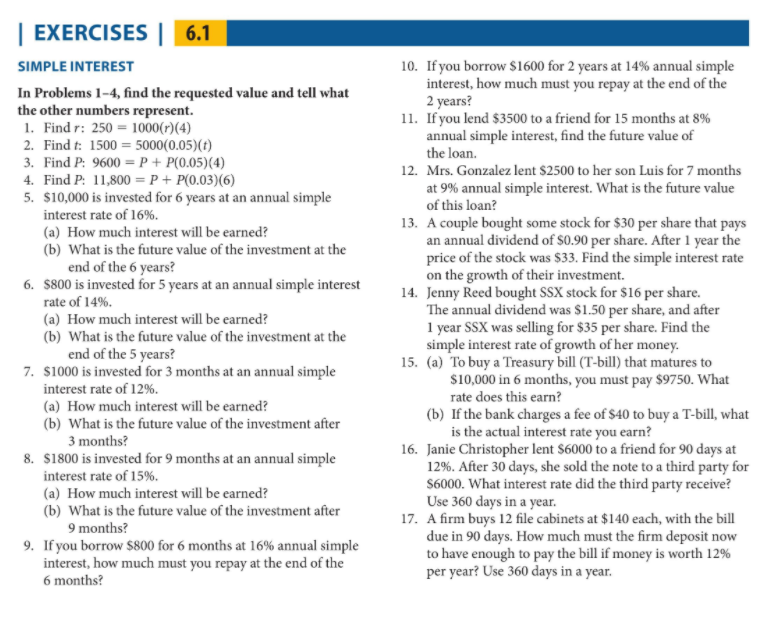 | EXERCISES | 6.1

SIMPLE INTEREST

In Problems 1–4, find the requested value and tell what the other numbers represent.

1. Find $r$: $250 = 1000(r)(4)$
2. Find $t$: $1500 = 5000(0.05)(t)$
3. Find $P$: $9600 = P + P(0.05)(4)$
4. Find $P$: $11,800 = P + P(0.03)(6)$
5. \$10,000 is invested for 6 years at an annual simple interest rate of 16%.
(a) How much interest will be earned?
(b) What is the future value of the investment at the end of the 6 years?
6. \$800 is invested for 5 years at an annual simple interest rate of 14%.
(a) How much interest will be earned?
(b) What is the future value of the investment at the end of the 5 years?
7. \$1000 is invested for 3 months at an annual simple interest rate of 12%.
(a) How much interest will be earned?
(b) What is the future value of the investment after 3 months?
8. \$1800 is invested for 9 months at an annual simple interest rate of 15%.
(a) How much interest will be earned?
(b) What is the future value of the investment after 9 months?
9. If you borrow \$800 for 6 months at 16% annual simple interest, how much must you repay at the end of the 6 months?
10. If you borrow \$1600 for 2 years at 14% annual simple interest, how much must you repay at the end of the 2 years?
11. If you lend \$3500 to a friend for 15 months at 8% annual simple interest, find the future value of the loan.
12. Mrs. Gonzalez lent \$2500 to her son Luis for 7 months at 9% annual simple interest. What is the future value of this loan?
13. A couple bought some stock for \$30 per share that pays an annual dividend of \$0.90 per share. After 1 year the price of the stock was \$33. Find the simple interest rate on the growth of their investment.
14. Jenny Reed bought SSX stock for \$16 per share. The annual dividend was \$1.50 per share, and after 1 year SSX was selling for \$35 per share. Find the simple interest rate of growth of her money.
15. (a) To buy a Treasury bill (T-bill) that matures to \$10,000 in 6 months, you must pay \$9750. What rate does this earn?
(b) If the bank charges a fee of \$40 to buy a T-bill, what is the actual interest rate you earn?
16. Janie Christopher lent \$6000 to a friend for 90 days at 12%. After 30 days, she sold the note to a third party for \$6000. What interest rate did the third party receive? Use 360 days in a year.
17. A firm buys 12 file cabinets at \$140 each, with the bill due in 90 days. How much must the firm deposit now to have enough to pay the bill if money is worth 12% per year? Use 360 days in a year.